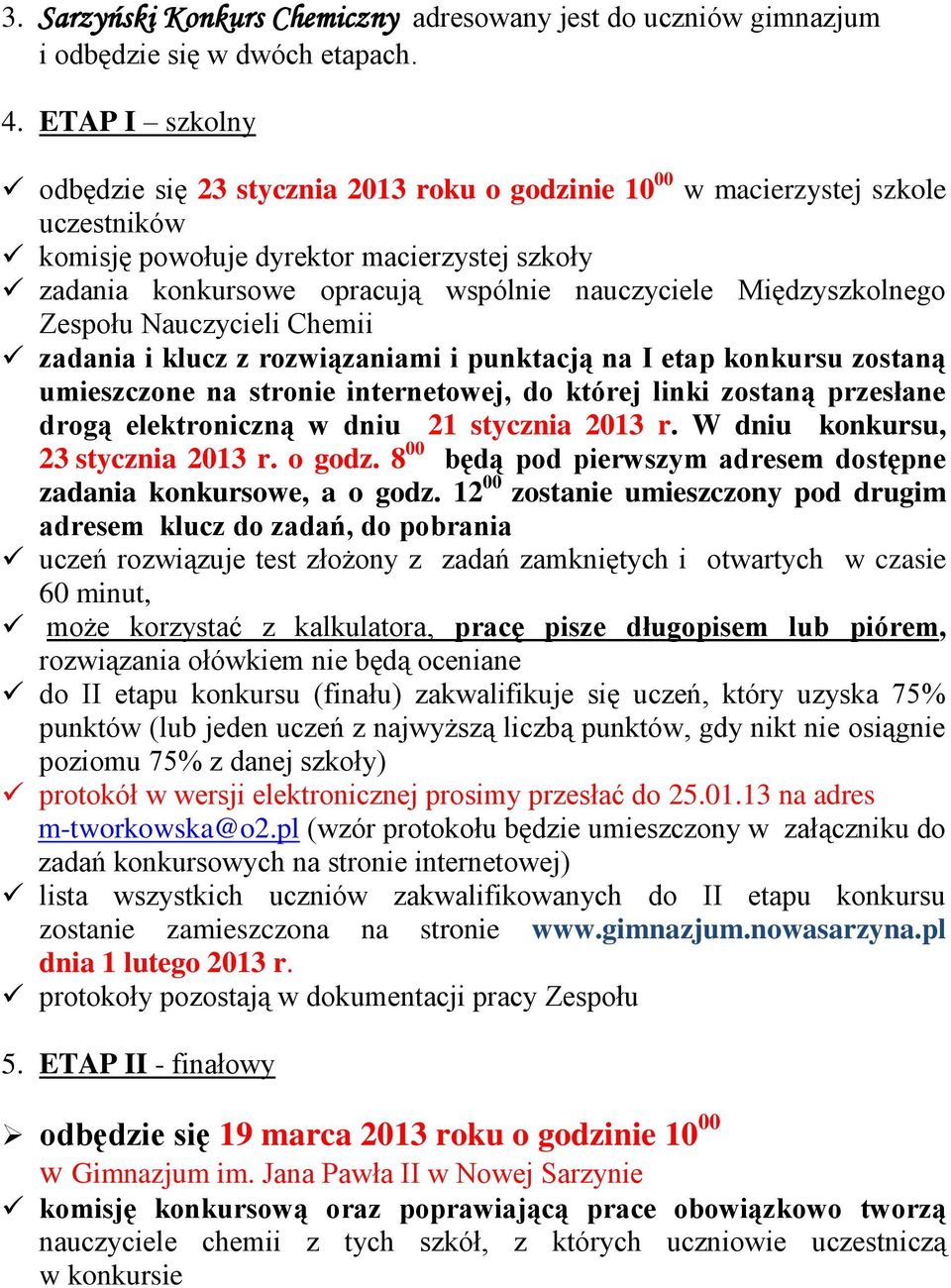 3. Sarzyński Konkurs Chemiczny adresowany jest do uczniów gimnazjum i odbędzie się w dwóch etapach.

4. ETAP I – szkolny

✓ odbędzie się 23 stycznia 2013 roku o godzinie $10^{00}$ w macierzystej szkole uczestników
✓ komisję powołuje dyrektor macierzystej szkoły
✓ zadania konkursowe opracują wspólnie nauczyciele Międzyszkolnego Zespołu Nauczycieli Chemii
✓ zadania i klucz z rozwiązaniami i punktacją na I etap konkursu zostaną umieszczone na stronie internetowej, do której linki zostaną przesłane drogą elektroniczną w dniu 21 stycznia 2013 r. W dniu konkursu, 23 stycznia 2013 r. o godz. $8^{00}$ będą pod pierwszym adresem dostępne zadania konkursowe, a o godz. $12^{00}$ zostanie umieszczony pod drugim adresem klucz do zadań, do pobrania
✓ uczeń rozwiązuje test złożony z zadań zamkniętych i otwartych w czasie 60 minut,
✓ może korzystać z kalkulatora, pracę pisze długopisem lub piórem, rozwiązania ołówkiem nie będą oceniane
✓ do II etapu konkursu (finału) zakwalifikuje się uczeń, który uzyska 75% punktów (lub jeden uczeń z najwyższą liczbą punktów, gdy nikt nie osiągnie poziomu 75% z danej szkoły)
✓ protokół w wersji elektronicznej prosimy przesłać do 25.01.13 na adres m-tworkowska@o2.pl (wzór protokołu będzie umieszczony w załączniku do zadań konkursowych na stronie internetowej)
✓ lista wszystkich uczniów zakwalifikowanych do II etapu konkursu zostanie zamieszczona na stronie www.gimnazjum.nowasarzyna.pl dnia 1 lutego 2013 r.
✓ protokoły pozostają w dokumentacji pracy Zespołu

5. ETAP II - finałowy

➢ odbędzie się 19 marca 2013 roku o godzinie $10^{00}$ w Gimnazjum im. Jana Pawła II w Nowej Sarzynie
✓ komisję konkursową oraz poprawiającą prace obowiązkowo tworzą nauczyciele chemii z tych szkół, z których uczniowie uczestniczą w konkursie